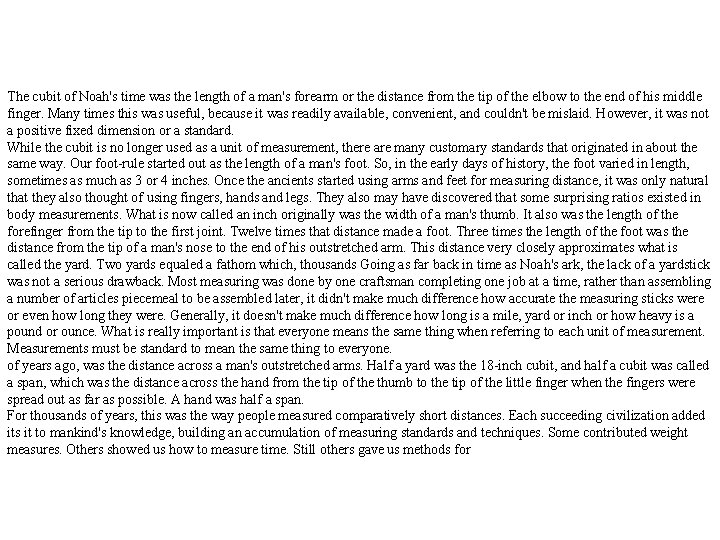 The cubit of Noah's time was the length of a man's forearm or the distance from the tip of the elbow to the end of his middle finger. Many times this was useful, because it was readily available, convenient, and couldn't be mislaid. However, it was not a positive fixed dimension or a standard.
While the cubit is no longer used as a unit of measurement, there are many customary standards that originated in about the same way. Our foot-rule started out as the length of a man's foot. So, in the early days of history, the foot varied in length, sometimes as much as 3 or 4 inches. Once the ancients started using arms and feet for measuring distance, it was only natural that they also thought of using fingers, hands and legs. They also may have discovered that some surprising ratios existed in body measurements. What is now called an inch originally was the width of a man's thumb. It also was the length of the forefinger from the tip to the first joint. Twelve times that distance made a foot. Three times the length of the foot was the distance from the tip of a man's nose to the end of his outstretched arm. This distance very closely approximates what is called the yard. Two yards equaled a fathom which, thousands Going as far back in time as Noah's ark, the lack of a yardstick was not a serious drawback. Most measuring was done by one craftsman completing one job at a time, rather than assembling a number of articles piecemeal to be assembled later, it didn't make much difference how accurate the measuring sticks were or even how long they were. Generally, it doesn't make much difference how long is a mile, yard or inch or how heavy is a pound or ounce. What is really important is that everyone means the same thing when referring to each unit of measurement. Measurements must be standard to mean the same thing to everyone.
of years ago, was the distance across a man's outstretched arms. Half a yard was the 18-inch cubit, and half a cubit was called a span, which was the distance across the hand from the tip of the thumb to the tip of the little finger when the fingers were spread out as far as possible. A hand was half a span.
For thousands of years, this was the way people measured comparatively short distances. Each succeeding civilization added its it to mankind's knowledge, building an accumulation of measuring standards and techniques. Some contributed weight measures. Others showed us how to measure time. Still others gave us methods for